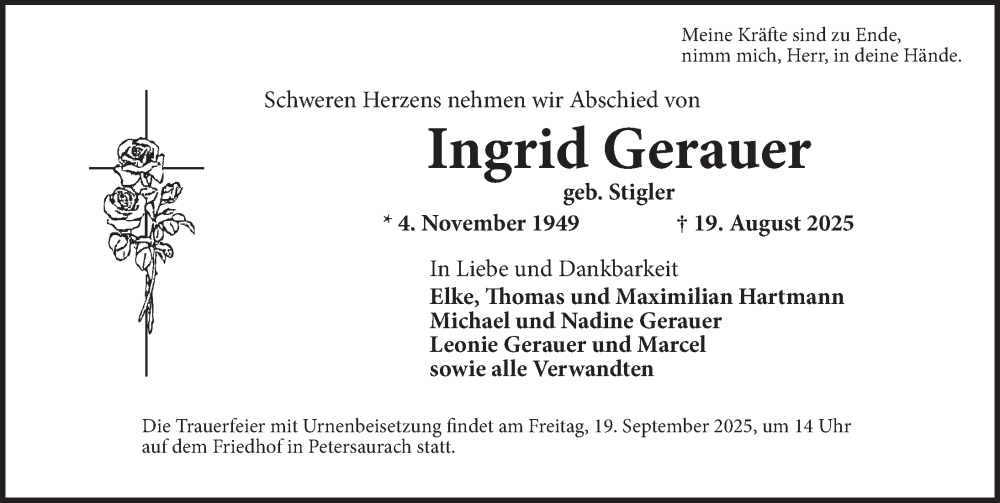 Meine Kräfte sind zu Ende,
nimm mich, Herr, in deine Hände.

Schweren Herzens nehmen wir Abschied von

Ingrid Gerauer

geb. Stigler

* 4. November 1949 † 19. August 2025

In Liebe und Dankbarkeit

Elke, Thomas und Maximilian Hartmann
Michael und Nadine Gerauer
Leonie Gerauer und Marcel
sowie alle Verwandten

Die Trauerfeier mit Urnenbeisetzung findet am Freitag, 19. September 2025, um 14 Uhr auf dem Friedhof in Petersaurach statt.